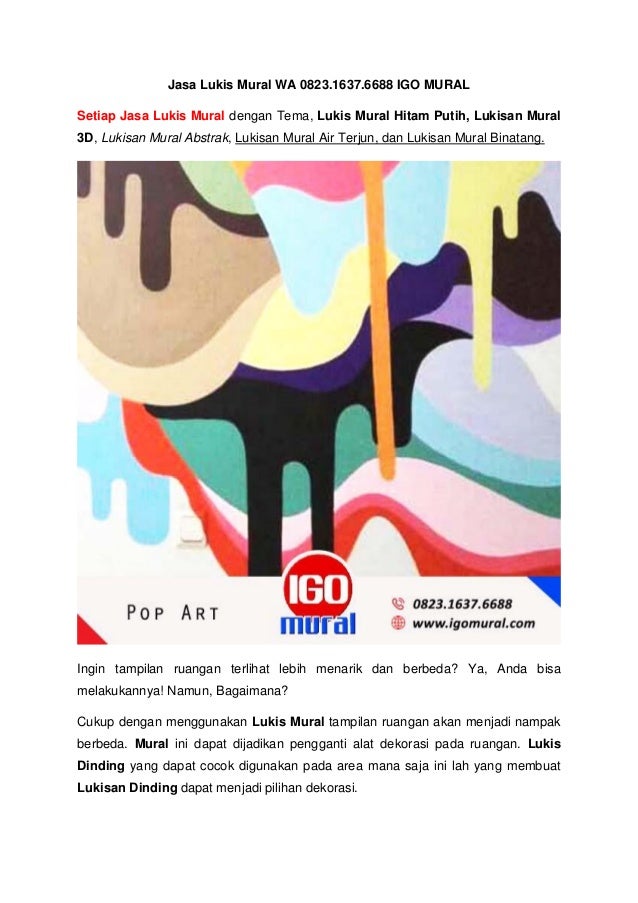 Jasa Lukis Mural WA 0823.1637.6688 IGO MURAL

Setiap Jasa Lukis Mural dengan Tema, Lukis Mural Hitam Putih, Lukisan Mural 3D, Lukisan Mural Abstrak, Lukisan Mural Air Terjun, dan Lukisan Mural Binatang.

POP ART

IGO mural

0823.1637.6688
www.igomural.com

Ingin tampilan ruangan terlihat lebih menarik dan berbeda? Ya, Anda bisa melakukannya! Namun, Bagaimana?

Cukup dengan menggunakan Lukis Mural tampilan ruangan akan menjadi nampak berbeda. Mural ini dapat dijadikan pengganti alat dekorasi pada ruangan. Lukis Dinding yang dapat cocok digunakan pada area mana saja ini lah yang membuat Lukisan Dinding dapat menjadi pilihan dekorasi.